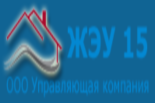 ЖЭУ 15
ООО Управляющая компания